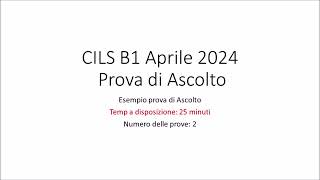 CILS B1 Aprile 2024
Prova di Ascolto

Esempio prova di Ascolto

Temp a disposizione: 25 minuti

Numero delle prove: 2